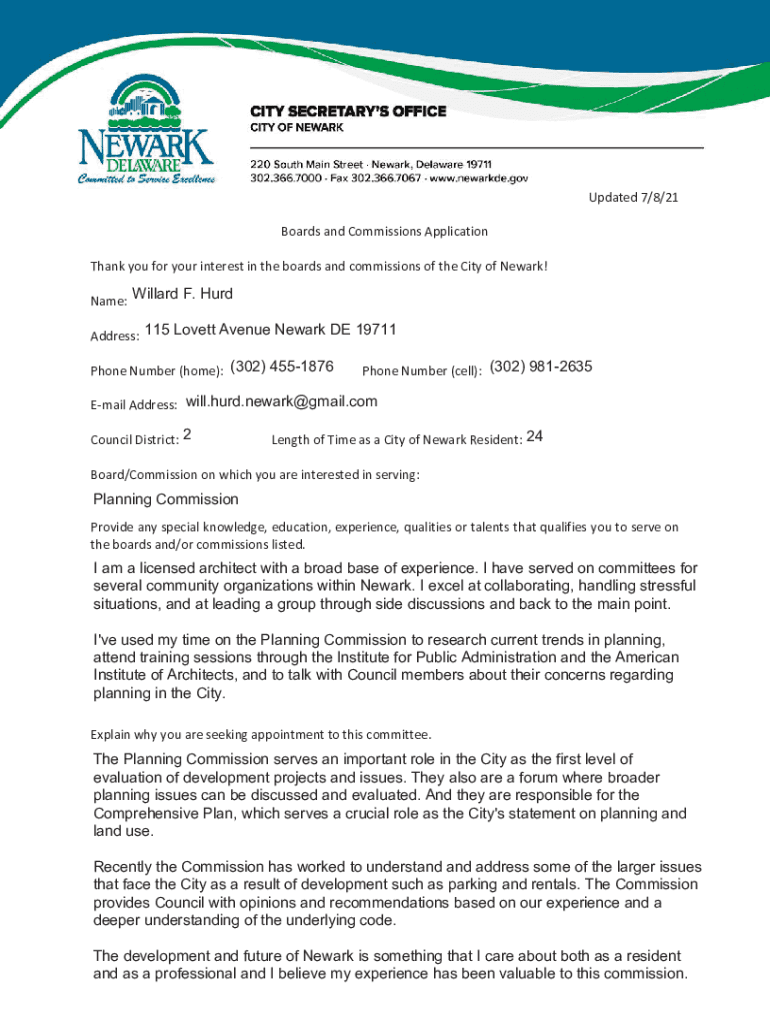 NEWARK
DELAWARE
Committed to Service Excellence

CITY SECRETARY'S OFFICE
CITY OF NEWARK

220 South Main Street · Newark, Delaware 19711
302.366.7000 · Fax 302.366.7067 · www.newarkde.gov

Updated 7/8/21

Boards and Commissions Application

Thank you for your interest in the boards and commissions of the City of Newark!

Name: Willard F. Hurd

Address: 115 Lovett Avenue Newark DE 19711

Phone Number (home): (302) 455-1876 Phone Number (cell): (302) 981-2635

E-mail Address: will.hurd.newark@gmail.com

Council District: 2 Length of Time as a City of Newark Resident: 24

Board/Commission on which you are interested in serving:

Planning Commission

Provide any special knowledge, education, experience, qualities or talents that qualifies you to serve on the boards and/or commissions listed.

I am a licensed architect with a broad base of experience. I have served on committees for several community organizations within Newark. I excel at collaborating, handling stressful situations, and at leading a group through side discussions and back to the main point.

I've used my time on the Planning Commission to research current trends in planning, attend training sessions through the Institute for Public Administration and the American Institute of Architects, and to talk with Council members about their concerns regarding planning in the City.

Explain why you are seeking appointment to this committee.

The Planning Commission serves an important role in the City as the first level of evaluation of development projects and issues. They also are a forum where broader planning issues can be discussed and evaluated. And they are responsible for the Comprehensive Plan, which serves a crucial role as the City's statement on planning and land use.

Recently the Commission has worked to understand and address some of the larger issues that face the City as a result of development such as parking and rentals. The Commission provides Council with opinions and recommendations based on our experience and a deeper understanding of the underlying code.

The development and future of Newark is something that I care about both as a resident and as a professional and I believe my experience has been valuable to this commission.